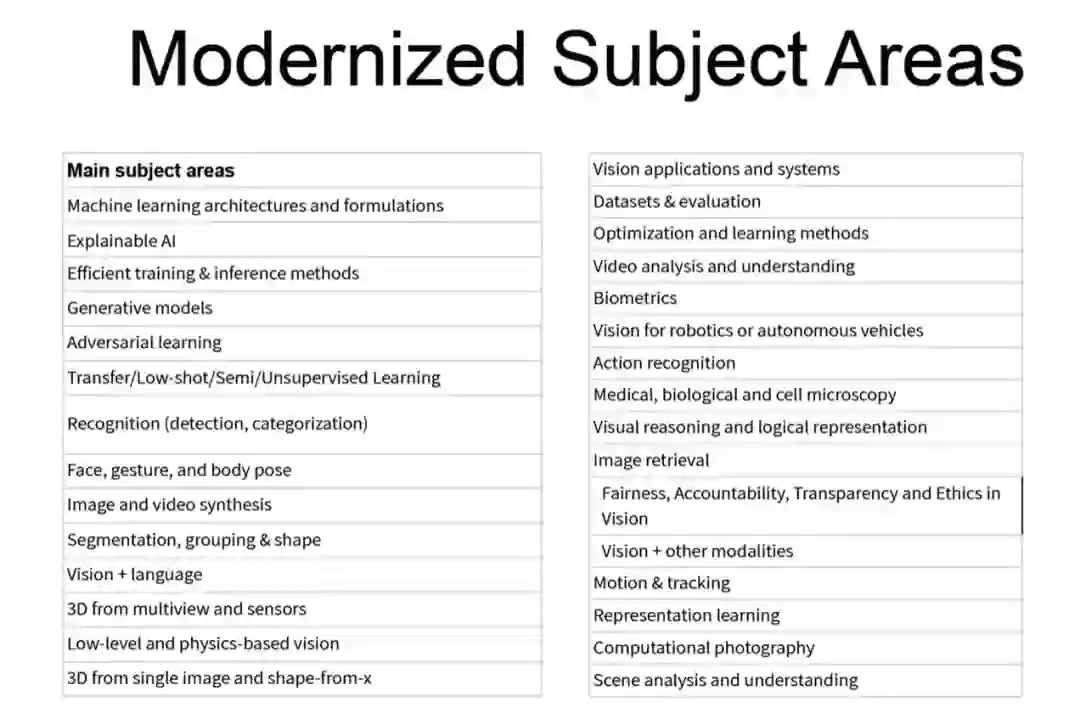 Modernized Subject Areas

| Main subject areas |
|---|
| Machine learning architectures and formulations |
| Explainable AI |
| Efficient training & inference methods |
| Generative models |
| Adversarial learning |
| Transfer/Low-shot/Semi/Unsupervised Learning |
| Recognition (detection, categorization) |
| Face, gesture, and body pose |
| Image and video synthesis |
| Segmentation, grouping & shape |
| Vision + language |
| 3D from multiview and sensors |
| Low-level and physics-based vision |
| 3D from single image and shape-from-x |

| Vision applications and systems |
|---|
| Datasets & evaluation |
| Optimization and learning methods |
| Video analysis and understanding |
| Biometrics |
| Vision for robotics or autonomous vehicles |
| Action recognition |
| Medical, biological and cell microscopy |
| Visual reasoning and logical representation |
| Image retrieval |
| Fairness, Accountability, Transparency and Ethics in Vision |
| Vision + other modalities |
| Motion & tracking |
| Representation learning |
| Computational photography |
| Scene analysis and understanding |